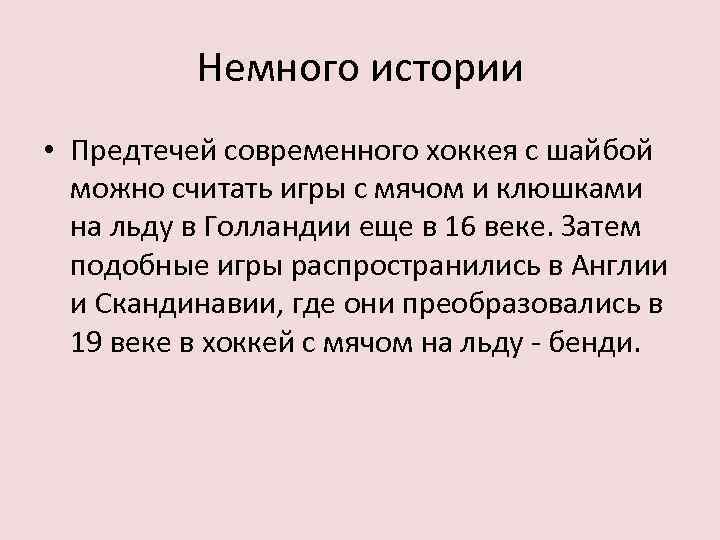 Немного истории

• Предтечей современного хоккея с шайбой можно считать игры с мячом и клюшками на льду в Голландии еще в 16 веке. Затем подобные игры распространились в Англии и Скандинавии, где они преобразовались в 19 веке в хоккей с мячом на льду - бенди.